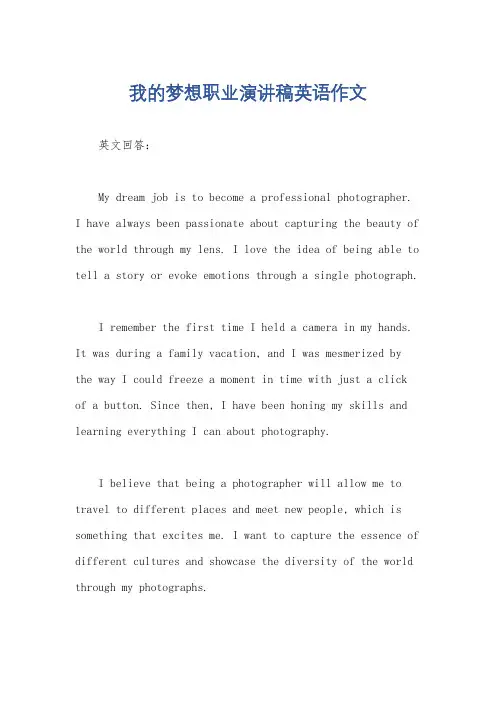 我的梦想职业演讲稿英语作文

英文回答：

My dream job is to become a professional photographer. I have always been passionate about capturing the beauty of the world through my lens. I love the idea of being able to tell a story or evoke emotions through a single photograph.

I remember the first time I held a camera in my hands. It was during a family vacation, and I was mesmerized by the way I could freeze a moment in time with just a click of a button. Since then, I have been honing my skills and learning everything I can about photography.

I believe that being a photographer will allow me to travel to different places and meet new people, which is something that excites me. I want to capture the essence of different cultures and showcase the diversity of the world through my photographs.